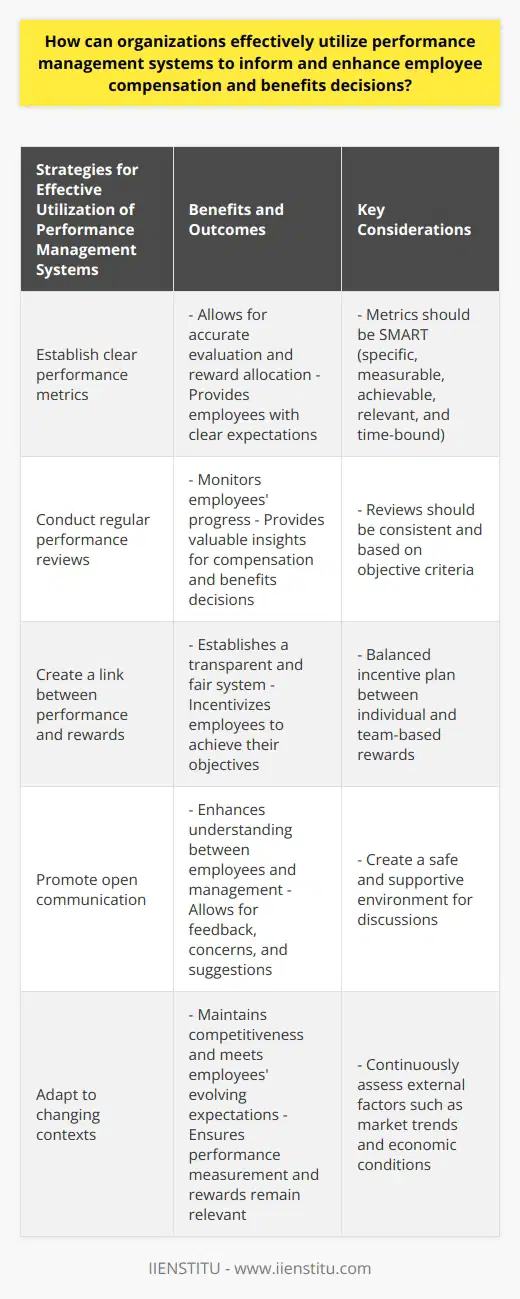 How can organizations effectively utilize performance management systems to inform and enhance employee compensation and benefits decisions?

| Strategies for Effective Utilization of Performance Management Systems | Benefits and Outcomes | Key Considerations |
|---|---|---|
| Establish clear performance metrics | - Allows for accurate evaluation and reward allocation - Provides employees with clear expectations | - Metrics should be SMART (specific, measurable, achievable, relevant, and time-bound) |
| Conduct regular performance reviews | - Monitors employees' progress - Provides valuable insights for compensation and benefits decisions | - Reviews should be consistent and based on objective criteria |
| Create a link between performance and rewards | - Establishes a transparent and fair system - Incentivizes employees to achieve their objectives | - Balanced incentive plan between individual and team-based rewards |
| Promote open communication | - Enhances understanding between employees and management - Allows for feedback, concerns, and suggestions | - Create a safe and supportive environment for discussions |
| Adapt to changing contexts | - Maintains competitiveness and meets employees' evolving expectations - Ensures performance measurement and rewards remain relevant | - Continuously assess external factors such as market trends and economic conditions |

IIENSTITU - www.iienstitu.com